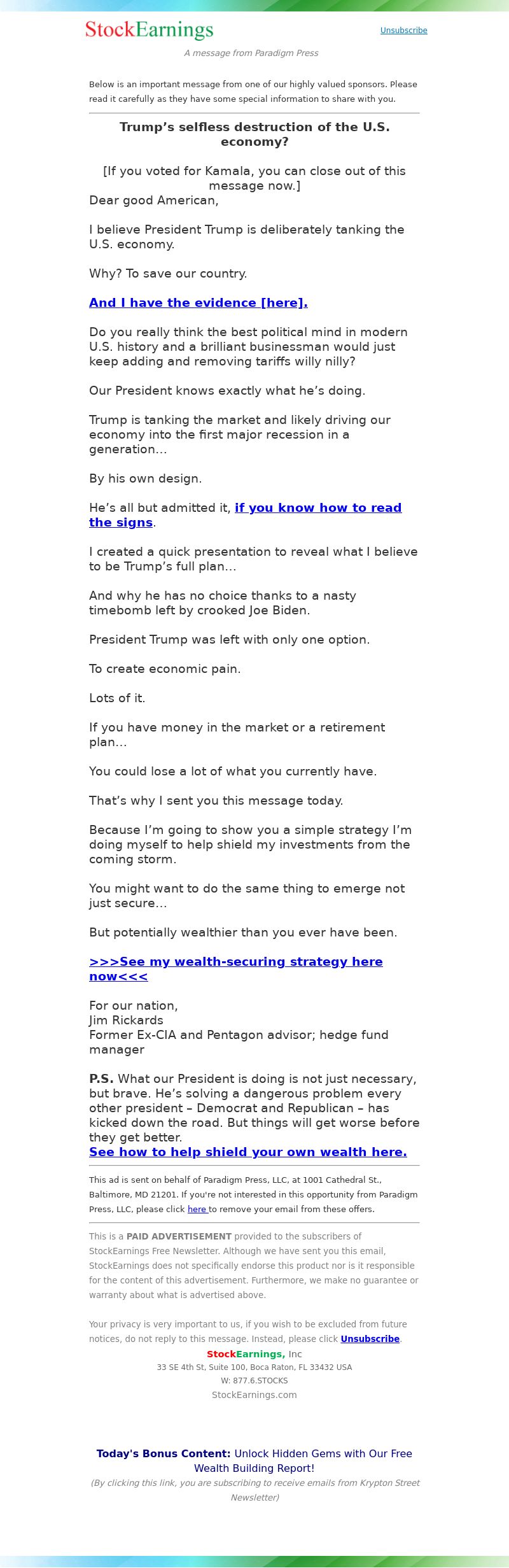 StockEarnings

Unsubscribe

A message from Paradigm Press

Below is an important message from one of our highly valued sponsors. Please read it carefully as they have some special information to share with you.

Trump's selfless destruction of the U.S. economy?

[If you voted for Kamala, you can close out of this message now.]

Dear good American,

I believe President Trump is deliberately tanking the U.S. economy.

Why? To save our country.

And I have the evidence [here].

Do you really think the best political mind in modern U.S. history and a brilliant businessman would just keep adding and removing tariffs willy nilly?

Our President knows exactly what he's doing.

Trump is tanking the market and likely driving our economy into the first major recession in a generation...

By his own design.

He's all but admitted it, if you know how to read the signs.

I created a quick presentation to reveal what I believe to be Trump's full plan...

And why he has no choice thanks to a nasty timebomb left by crooked Joe Biden.

President Trump was left with only one option.

To create economic pain.

Lots of it.

If you have money in the market or a retirement plan...

You could lose a lot of what you currently have.

That's why I sent you this message today.

Because I'm going to show you a simple strategy I'm doing myself to help shield my investments from the coming storm.

You might want to do the same thing to emerge not just secure...

But potentially wealthier than you ever have been.

>>>See my wealth-securing strategy here now<<<

For our nation,
Jim Rickards
Former Ex-CIA and Pentagon advisor; hedge fund manager

P.S. What our President is doing is not just necessary, but brave. He's solving a dangerous problem every other president – Democrat and Republican – has kicked down the road. But things will get worse before they get better.
See how to help shield your own wealth here.

This ad is sent on behalf of Paradigm Press, LLC, at 1001 Cathedral St., Baltimore, MD 21201. If you're not interested in this opportunity from Paradigm Press, LLC, please click here to remove your email from these offers.

This is a PAID ADVERTISEMENT provided to the subscribers of StockEarnings Free Newsletter. Although we have sent you this email, StockEarnings does not specifically endorse this product nor is it responsible for the content of this advertisement. Furthermore, we make no guarantee or warranty about what is advertised above.

Your privacy is very important to us, if you wish to be excluded from future notices, do not reply to this message. Instead, please click Unsubscribe.

StockEarnings, Inc
33 SE 4th St, Suite 100, Boca Raton, FL 33432 USA
W: 877.6.STOCKS
StockEarnings.com

Today's Bonus Content: Unlock Hidden Gems with Our Free Wealth Building Report!
(By clicking this link, you are subscribing to receive emails from Krypton Street Newsletter)